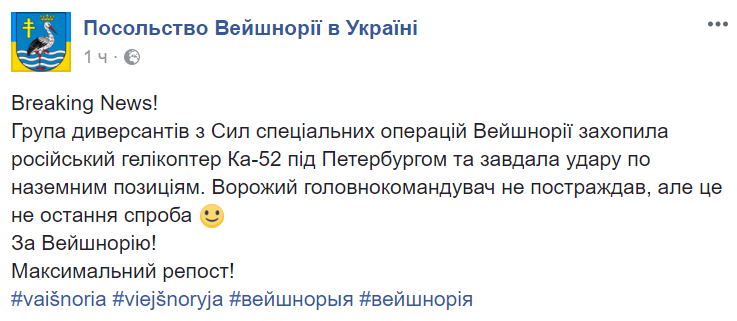 Посольство Вейшнорії в Україні
1 ч ·

Breaking News!
Група диверсантів з Сил спеціальних операцій Вейшнорії захопила російський гелікоптер Ка-52 під Петербургом та завдала удару по наземним позиціям. Ворожий головнокомандувач не постраждав, але це не остання спроба 🙂
За Вейшнорію!
Максимальний репост!
#vaišnoria #viejšnoryja #вейшнорыя #вейшнорія